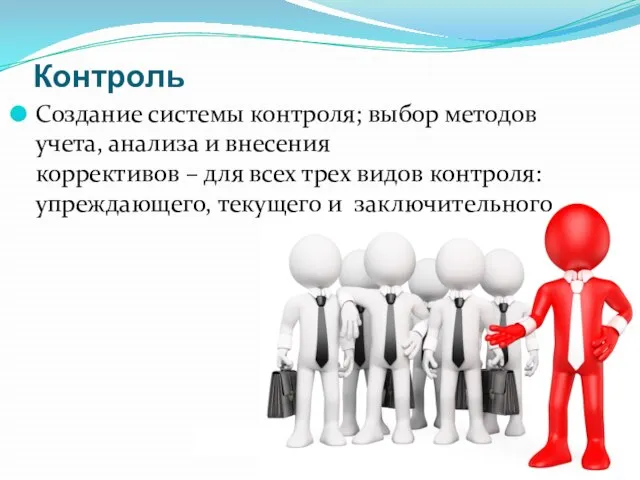 Контроль

Создание системы контроля; выбор методов учета, анализа и внесения коррективов – для всех трех видов контроля: упреждающего, текущего и  заключительного